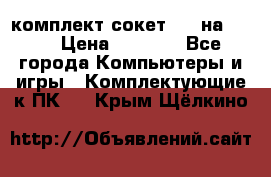 комплект сокет на Цена Все города Компьютеры и игры Комплектующие к ПК Крым Щёлкино

http://Объявлений.сайт